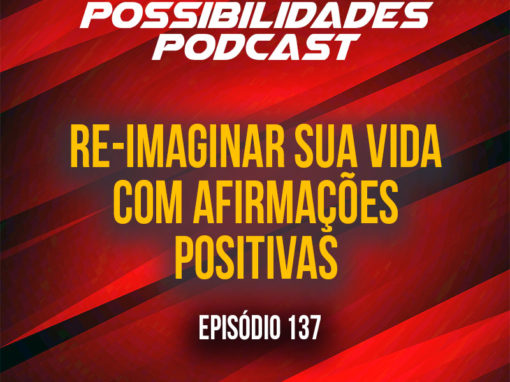 POSSIBILIDADES PODCAST

RE-IMAGINAR SUA VIDA COM AFIRMAÇÕES POSITIVAS

EPISÓDIO 137